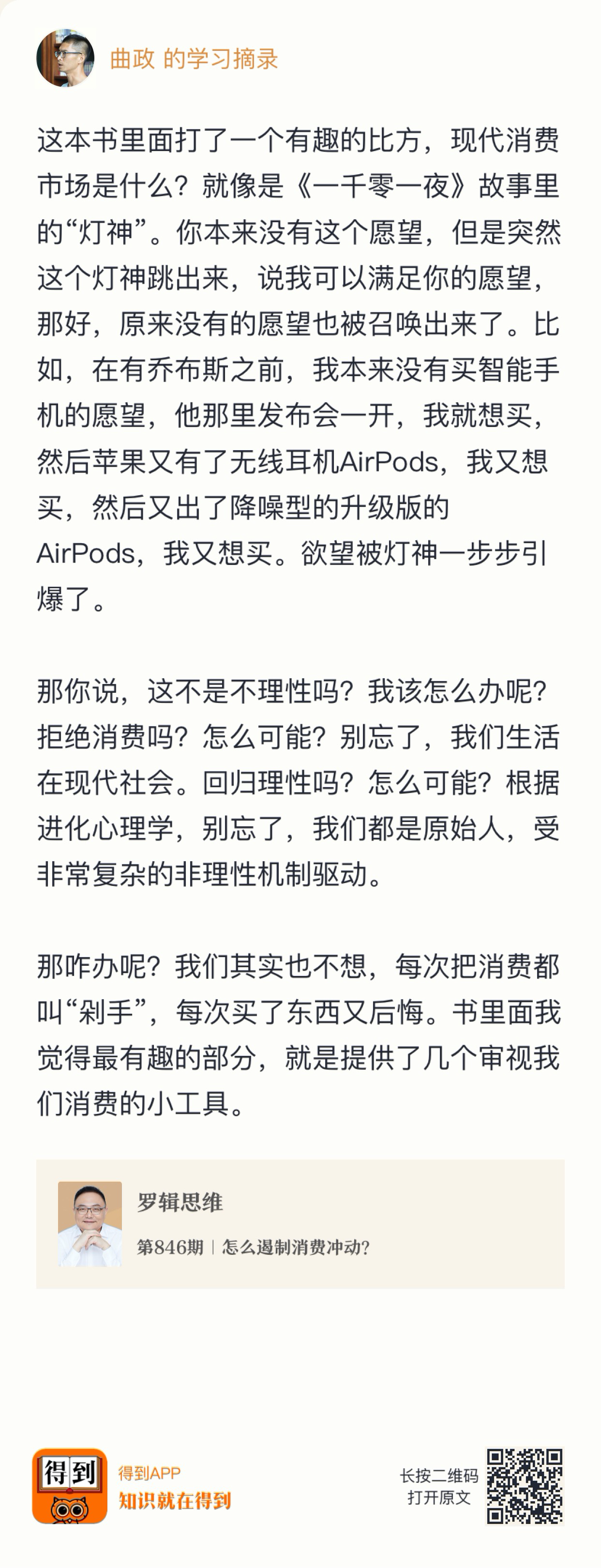 曲政 的学习摘录

这本书里面打了一个有趣的比方，现代消费市场是什么？就像是《一千零一夜》故事里的“灯神”。你本来没有这个愿望，但是突然这个灯神跳出来，说我可以满足你的愿望，那好，原来没有的愿望也被召唤出来了。比如，在有乔布斯之前，我本来没有买智能手机的愿望，他那里发布会一开，我就想买，然后苹果又有了无线耳机AirPods，我又想买，然后又出了降噪型的升级版的AirPods，我又想买。欲望被灯神一步步引爆了。

那你说，这不是不理性吗？我该怎么办呢？拒绝消费吗？怎么可能？别忘了，我们生活在现代社会。回归理性吗？怎么可能？根据进化心理学，别忘了，我们都是原始人，受非常复杂的非理性机制驱动。

那咋办呢？我们其实也不想，每次把消费都叫“剁手”，每次买了东西又后悔。书里面我觉得最有趣的部分，就是提供了几个审视我们消费的小工具。

罗辑思维
第846期 | 怎么遏制消费冲动？

得到
得到APP
知识就在得到
长按二维码
打开原文